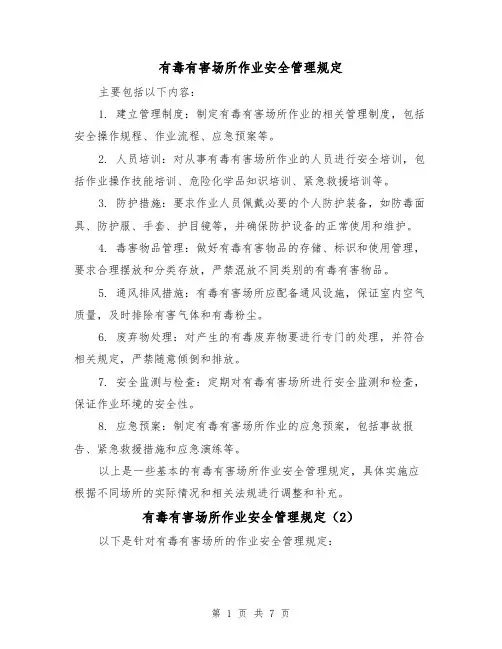 有毒有害场所作业安全管理规定

主要包括以下内容：

1. 建立管理制度：制定有毒有害场所作业的相关管理制度，包括安全操作规程、作业流程、应急预案等。

2. 人员培训：对从事有毒有害场所作业的人员进行安全培训，包括作业操作技能培训、危险化学品知识培训、紧急救援培训等。

3. 防护措施：要求作业人员佩戴必要的个人防护装备，如防毒面具、防护服、手套、护目镜等，并确保防护设备的正常使用和维护。

4. 毒害物品管理：做好有毒有害物品的存储、标识和使用管理，要求合理摆放和分类存放，严禁混放不同类别的有毒有害物品。

5. 通风排风措施：有毒有害场所应配备通风设施，保证室内空气质量，及时排除有害气体和有毒粉尘。

6. 废弃物处理：对产生的有毒废弃物要进行专门的处理，并符合相关规定，严禁随意倾倒和排放。

7. 安全监测与检查：定期对有毒有害场所进行安全监测和检查，保证作业环境的安全性。

8. 应急预案：制定有毒有害场所作业的应急预案，包括事故报告、紧急救援措施和应急演练等。

以上是一些基本的有毒有害场所作业安全管理规定，具体实施应根据不同场所的实际情况和相关法规进行调整和补充。

有毒有害场所作业安全管理规定（2）

以下是针对有毒有害场所的作业安全管理规定：

第 1 页 共 7 页